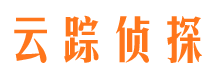 云踪侦探